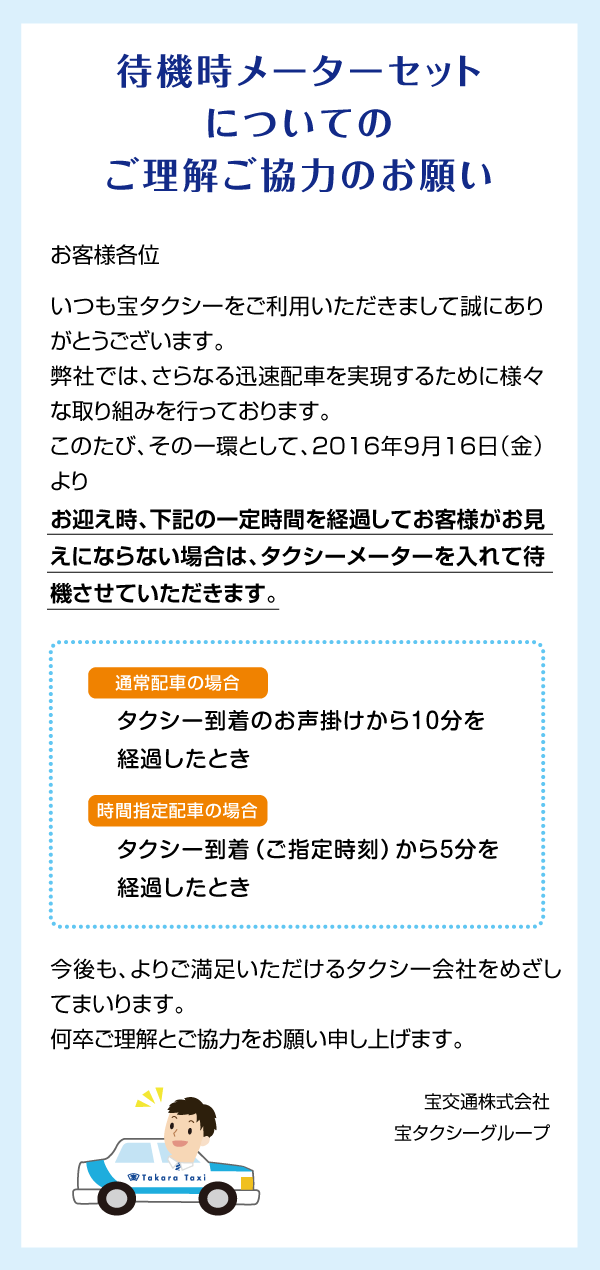 待機時メーターセット
についての
ご理解ご協力のお願い

お客様各位

いつも宝タクシーをご利用いただきまして誠にありがとうございます。
弊社では、さらなる迅速配車を実現するために様々な取り組みを行っております。
このたび、その一環として、2016年9月16日（金）より
お迎え時、下記の一定時間を経過してお客様がお見えにならない場合は、タクシーメーターを入れて待機させていただきます。

通常配車の場合
タクシー到着のお声掛けから10分を経過したとき

時間指定配車の場合
タクシー到着（ご指定時刻）から5分を経過したとき

今後も、よりご満足いただけるタクシー会社をめざしてまいります。
何卒ご理解とご協力をお願い申し上げます。

宝交通株式会社
宝タクシーグループ

Takara Taxi